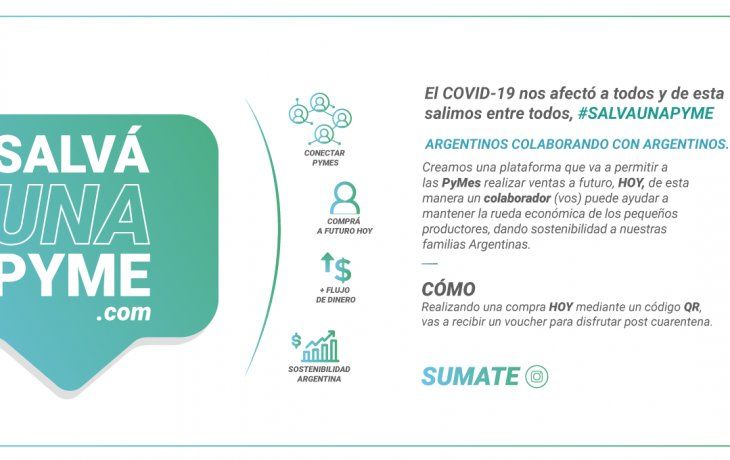 SALVÁ UNA PYME .com

CONECTAR PYMES

COMPRÁ A FUTURO HOY

+ FLUJO DE DINERO

SOSTENIBILIDAD ARGENTINA

El COVID-19 nos afectó a todos y de esta salimos entre todos, #SALVAUNAPYME

ARGENTINOS COLABORANDO CON ARGENTINOS.

Creamos una plataforma que va a permitir a las PyMes realizar ventas a futuro, HOY, de esta manera un colaborador (vos) puede ayudar a mantener la rueda económica de los pequeños productores, dando sostenibilidad a nuestras familias Argentinas.

CÓMO

Realizando una compra HOY mediante un código QR, vas a recibir un voucher para disfrutar post cuarentena.

SUMATE